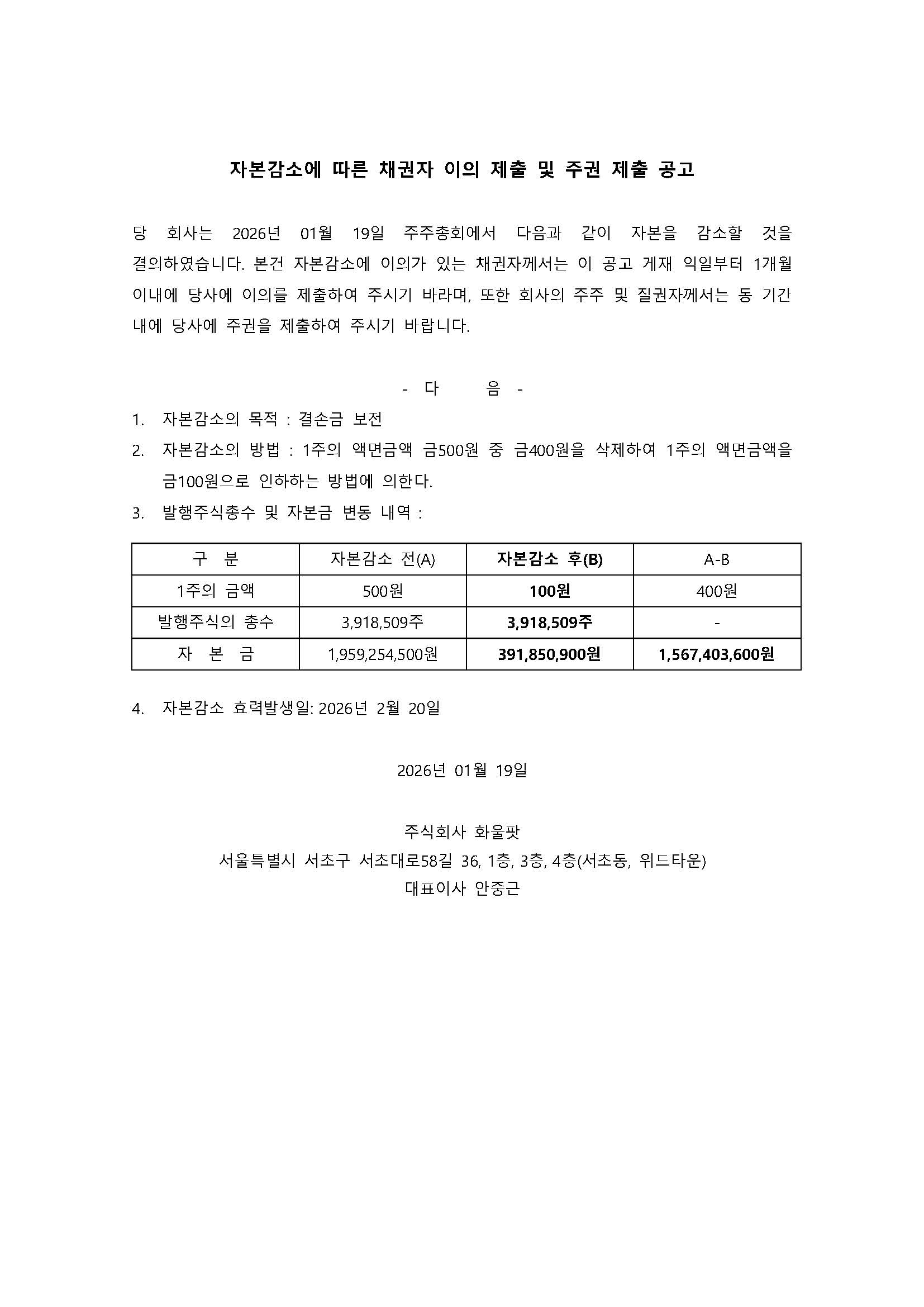 자본감소에 따른 채권자 이의 제출 및 주권 제출 공고

당 회사는 2026년 01월 19일 주주총회에서 다음과 같이 자본을 감소할 것을 결의하였습니다. 본건 자본감소에 이의가 있는 채권자께서는 이 공고 게재 익일부터 1개월 이내에 당사에 이의를 제출하여 주시기 바라며, 또한 회사의 주주 및 질권자께서는 동 기간 내에 당사에 주권을 제출하여 주시기 바랍니다.

- 다 음 -

1. 자본감소의 목적 : 결손금 보전
2. 자본감소의 방법 : 1주의 액면금액 금500원 중 금400원을 삭제하여 1주의 액면금액을 금100원으로 인하하는 방법에 의한다.
3. 발행주식총수 및 자본금 변동 내역 :

| 구 분 | 자본감소 전(A) | 자본감소 후(B) | A-B |
|---|---|---|---|
| 1주의 금액 | 500원 | 100원 | 400원 |
| 발행주식의 총수 | 3,918,509주 | 3,918,509주 | - |
| 자 본 금 | 1,959,254,500원 | 391,850,900원 | 1,567,403,600원 |

4. 자본감소 효력발생일: 2026년 2월 20일

2026년 01월 19일

주식회사 화울팟
서울특별시 서초구 서초대로58길 36, 1층, 3층, 4층(서초동, 위드타운)
대표이사 안중근